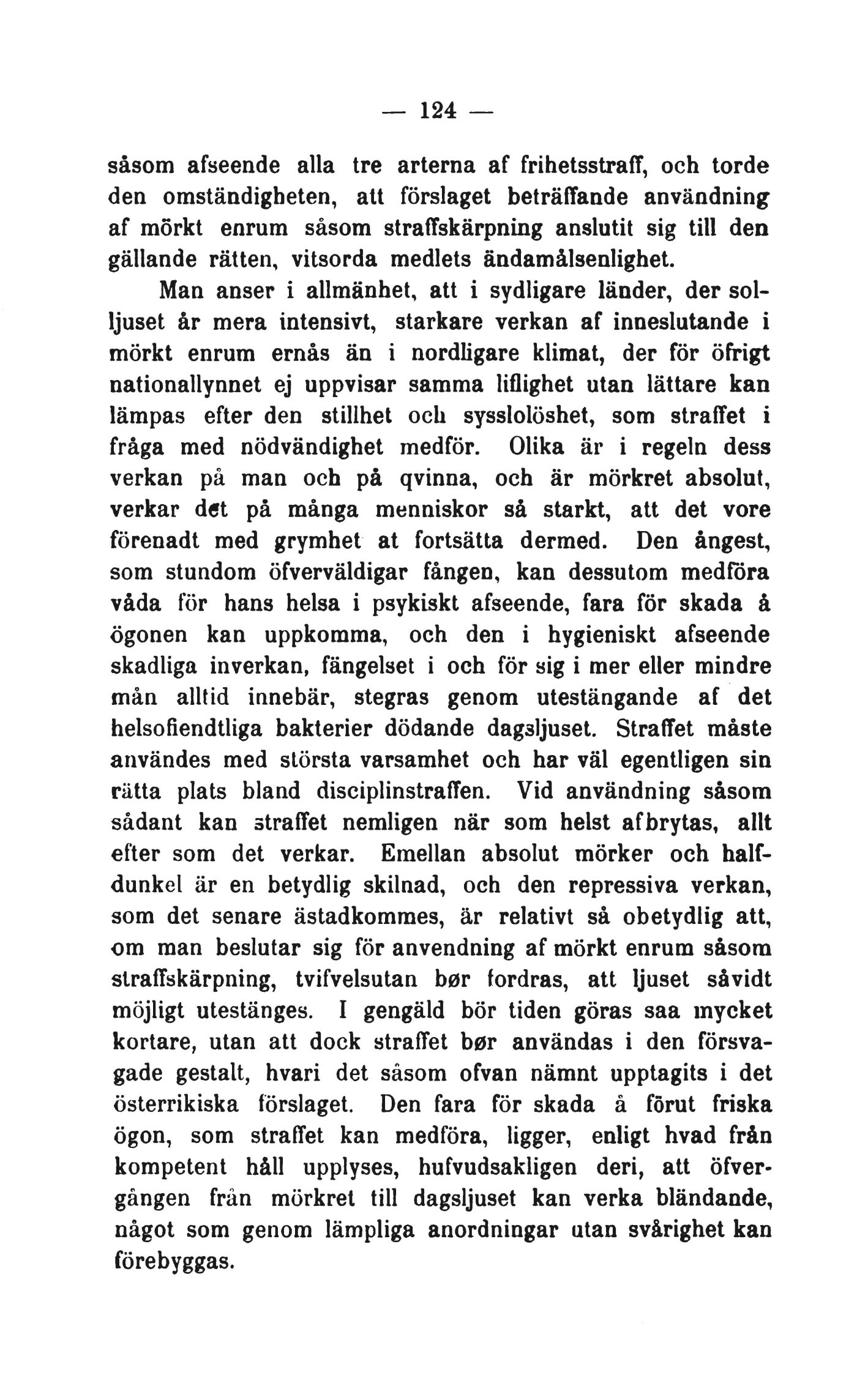 — 124 —

såsom afseende alla tre arterna af frihetsstraff, och torde den omständigheten, att förslaget beträffande användning af mörkt enrum såsom straffskärpning anslutit sig till den gällande rätten, vitsorda medlets ändamålsenlighet.

Man anser i allmänhet, att i sydligare länder, der solljuset år mera intensivt, starkare verkan af inneslutande i mörkt enrum ernås än i nordligare klimat, der för öfrigt nationallynnet ej uppvisar samma liflighet utan lättare kan lämpas efter den stillhet och sysslolöshet, som straffet i fråga med nödvändighet medför. Olika är i regeln dess verkan på man och på qvinna, och är mörkret absolut, verkar det på många menniskor så starkt, att det vore förenadt med grymhet at fortsätta dermed. Den ångest, som stundom öfverväldigar fången, kan dessutom medföra våda för hans helsa i psykiskt afseende, fara för skada å ögonen kan uppkomma, och den i hygieniskt afseende skadliga inverkan, fängelset i och för sig i mer eller mindre mån alltid innebär, stegras genom utestängande af det helsofiendtliga bakterier dödande dagsljuset. Straffet måste användes med största varsamhet och har väl egentligen sin rätta plats bland disciplinstraffen. Vid användning såsom sådant kan straffet nemligen när som helst afbrytas, allt efter som det verkar. Emellan absolut mörker och halfdunkel är en betydlig skilnad, och den repressiva verkan, som det senare ästadkommes, är relativt så obetydlig att, om man beslutar sig för anvendning af mörkt enrum såsom straffskärpning, tvifvelsutan bør fordras, att ljuset såvidt möjligt utestänges. I gengäld bör tiden göras saa mycket kortare, utan att dock straffet bør användas i den försvagade gestalt, hvari det såsom ofvan nämnt upptagits i det österrikiska förslaget. Den fara för skada å förut friska ögon, som straffet kan medföra, ligger, enligt hvad från kompetent håll upplyses, hufvudsakligen deri, att öfvergången från mörkret till dagsljuset kan verka bländande, något som genom lämpliga anordningar utan svårighet kan förebyggas.